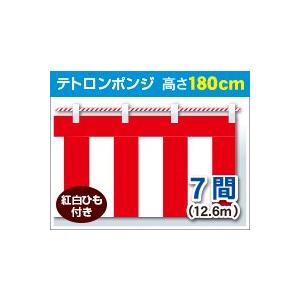 テトロンポンジ 高さ180cm

紅白ひも付き

7間
(12.6m)